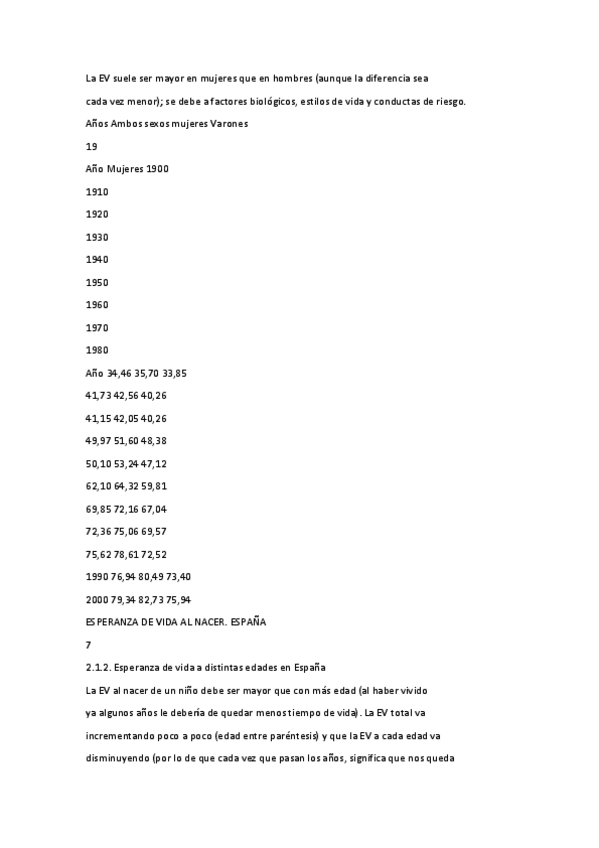 La EV suele ser mayor en mujeres que en hombres (aunque la diferencia sea cada vez menor); se debe a factores biológicos, estilos de vida y conductas de riesgo.

Años Ambos sexos mujeres Varones

19

Año Mujeres 1900

1910

1920

1930

1940

1950

1960

1970

1980

Año 34,46 35,70 33,85

41,73 42,56 40,26

41,15 42,05 40,26

49,97 51,60 48,38

50,10 53,24 47,12

62,10 64,32 59,81

69,85 72,16 67,04

72,36 75,06 69,57

75,62 78,61 72,52

1990 76,94 80,49 73,40

2000 79,34 82,73 75,94

ESPERANZA DE VIDA AL NACER. ESPAÑA

7

2.1.2. Esperanza de vida a distintas edades en España

La EV al nacer de un niño debe ser mayor que con más edad (al haber vivido ya algunos años le debería de quedar menos tiempo de vida). La EV total va incrementando poco a poco (edad entre paréntesis) y que la EV a cada edad va disminuyendo (por lo de que cada vez que pasan los años, significa que nos queda